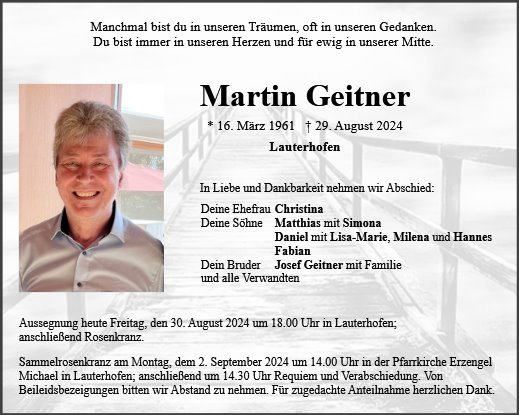 Manchmal bist du in unseren Träumen, oft in unseren Gedanken.
Du bist immer in unseren Herzen und für ewig in unserer Mitte.

Martin Geitner

* 16. März 1961 † 29. August 2024

Lauterhofen

In Liebe und Dankbarkeit nehmen wir Abschied:

Deine Ehefrau Christina
Deine Söhne Matthias mit Simona
Daniel mit Lisa-Marie, Milena und Hannes
Fabian
Dein Bruder Josef Geitner mit Familie
und alle Verwandten

Aussegnung heute Freitag, den 30. August 2024 um 18.00 Uhr in Lauterhofen; anschließend Rosenkranz.

Sammelrosenkranz am Montag, dem 2. September 2024 um 14.00 Uhr in der Pfarrkirche Erzengel Michael in Lauterhofen; anschließend um 14.30 Uhr Requiem und Verabschiedung. Von Beileidsbezeigungen bitten wir Abstand zu nehmen. Für zugedachte Anteilnahme herzlichen Dank.